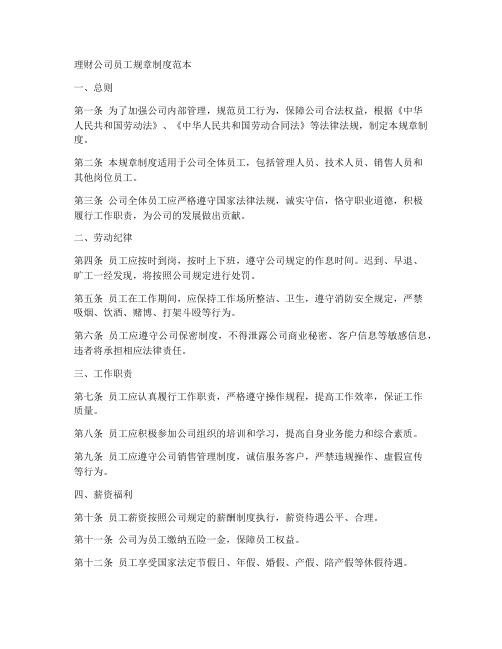 理财公司员工规章制度范本

一、总则

第一条 为了加强公司内部管理，规范员工行为，保障公司合法权益，根据《中华人民共和国劳动法》、《中华人民共和国劳动合同法》等法律法规，制定本规章制度。

第二条 本规章制度适用于公司全体员工，包括管理人员、技术人员、销售人员和其他岗位员工。

第三条 公司全体员工应严格遵守国家法律法规，诚实守信，恪守职业道德，积极履行工作职责，为公司的发展做出贡献。

二、劳动纪律

第四条 员工应按时到岗，按时上下班，遵守公司规定的作息时间。迟到、早退、旷工一经发现，将按照公司规定进行处罚。

第五条 员工在工作期间，应保持工作场所整洁、卫生，遵守消防安全规定，严禁吸烟、饮酒、赌博、打架斗殴等行为。

第六条 员工应遵守公司保密制度，不得泄露公司商业秘密、客户信息等敏感信息，违者将承担相应法律责任。

三、工作职责

第七条 员工应认真履行工作职责，严格遵守操作规程，提高工作效率，保证工作质量。

第八条 员工应积极参加公司组织的培训和学习，提高自身业务能力和综合素质。

第九条 员工应遵守公司销售管理制度，诚信服务客户，严禁违规操作、虚假宣传等行为。

四、薪资福利

第十条 员工薪资按照公司规定的薪酬制度执行，薪资待遇公平、合理。

第十一条 公司为员工缴纳五险一金，保障员工权益。

第十二条 员工享受国家法定节假日、年假、婚假、产假、陪产假等休假待遇。